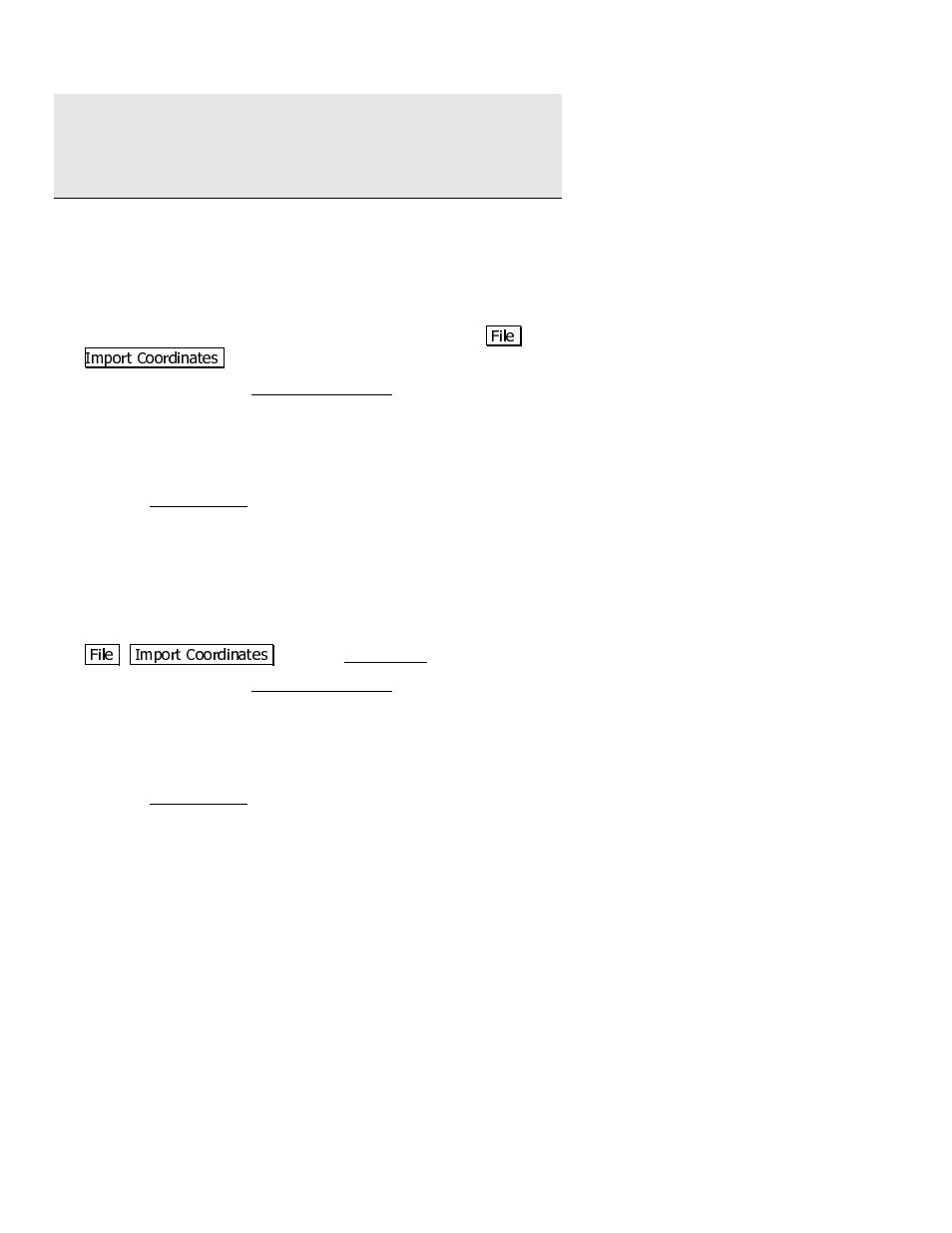 File

Import Coordinates

File Import Coordinates